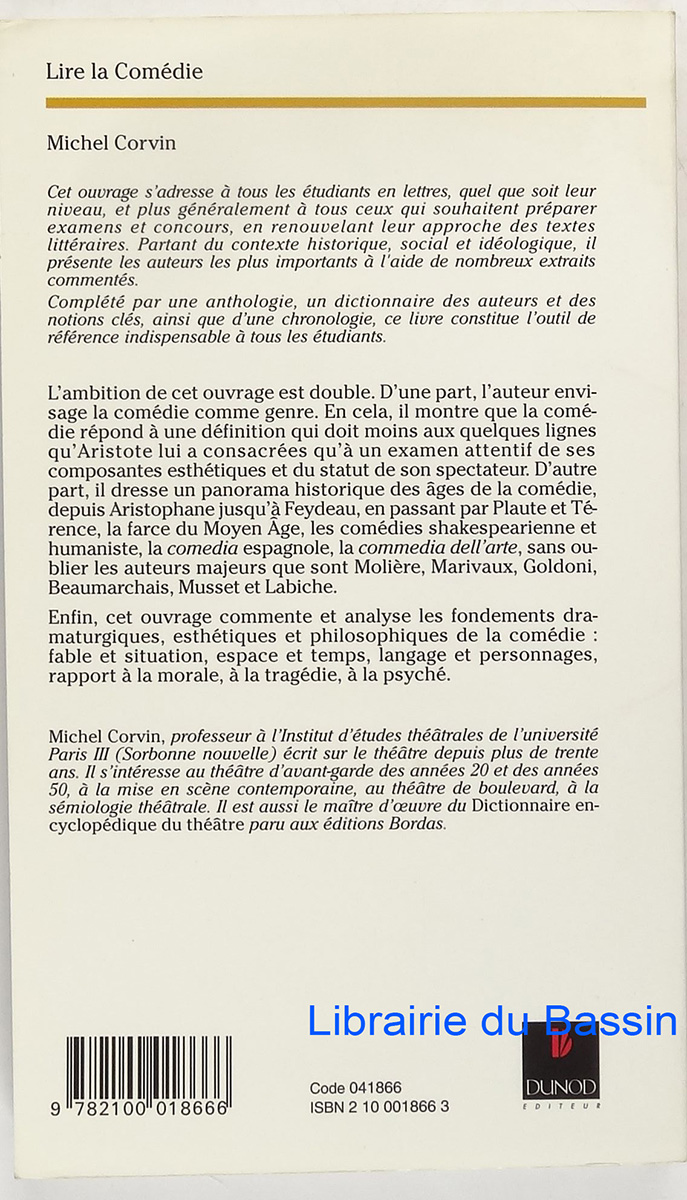 Lire la Comédie

Michel Corvin

Cet ouvrage s'adresse à tous les étudiants en lettres, quel que soit leur niveau, et plus généralement à tous ceux qui souhaitent préparer examens et concours, en renouvelant leur approche des textes littéraires. Partant du contexte historique, social et idéologique, il présente les auteurs les plus importants à l'aide de nombreux extraits commentés.

Complété par une anthologie, un dictionnaire des auteurs et des notions clés, ainsi que d'une chronologie, ce livre constitue l'outil de référence indispensable à tous les étudiants.

L'ambition de cet ouvrage est double. D'une part, l'auteur envisage la comédie comme genre. En cela, il montre que la comédie répond à une définition qui doit moins aux quelques lignes qu'Aristote lui a consacrées qu'à un examen attentif de ses composantes esthétiques et du statut de son spectateur. D'autre part, il dresse un panorama historique des âges de la comédie, depuis Aristophane jusqu'à Feydeau, en passant par Plaute et Térence, la farce du Moyen Âge, les comédies shakespearienne et humaniste, la comedia espagnole, la commedia dell'arte, sans oublier les auteurs majeurs que sont Molière, Marivaux, Goldoni, Beaumarchais, Musset et Labiche.

Enfin, cet ouvrage commente et analyse les fondements dramaturgiques, esthétiques et philosophiques de la comédie : fable et situation, espace et temps, langage et personnages, rapport à la morale, à la tragédie, à la psyché.

Michel Corvin, professeur à l'Institut d'études théâtrales de l'université Paris III (Sorbonne nouvelle) écrit sur le théâtre depuis plus de trente ans. Il s'intéresse au théâtre d'avant-garde des années 20 et des années 50, à la mise en scène contemporaine, au théâtre de boulevard, à la sémiologie théâtrale. Il est aussi le maître d'œuvre du Dictionnaire encyclopédique du théâtre paru aux éditions Bordas.

Librairie du Bassin

9 782100 018666

Code 041866
ISBN 2 10 001866 3

DUNOD
EDITEUR